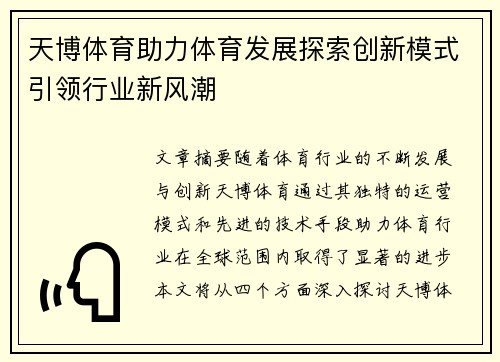 天博体育助力体育发展探索创新模式引领行业新风潮

文章摘要随着体育行业的不断发展与创新天博体育通过其独特的运营模式和先进的技术手段助力体育行业在全球范围内取得了显著的进步本文将从四个方面深入探讨天博体